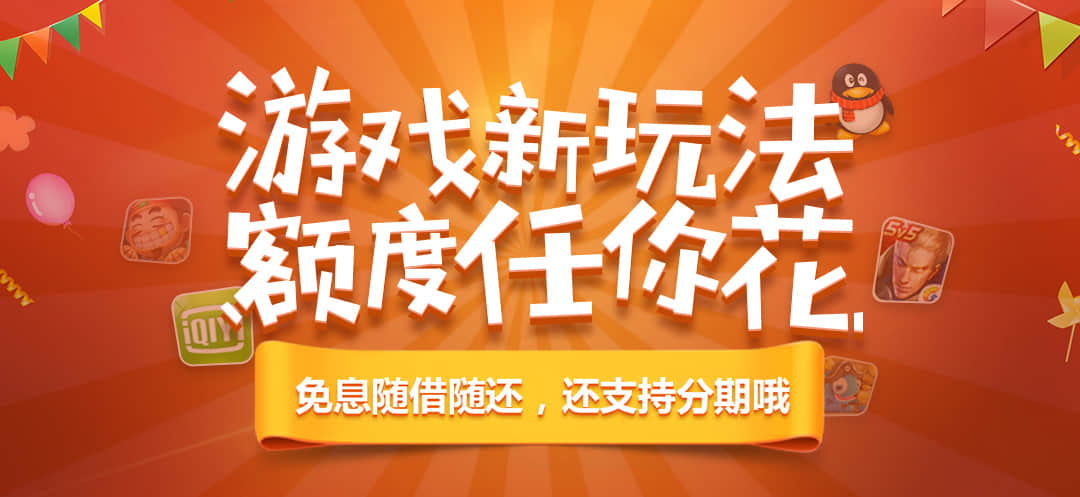 游戏新玩法
额度任你花

免息随借随还，还支持分期哦

iQIY

5v5